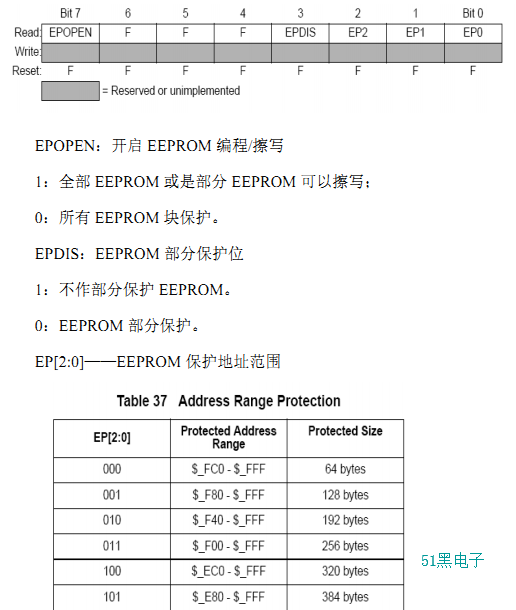 |  | Bit 7 | 6 | 5 | 4 | 3 | 2 | 1 | Bit 0 |
|---|---|---|---|---|---|---|---|---|
| Read: | EPOPEN | F | F | F | EPDIS | EP2 | EP1 | EP0 |
| Write: |  |  |  |  |  |  |  |  |
| Reset: | F | F | F | F | F | F | F | F |

= Reserved or unimplemented

EPOPEN：开启 EEPROM 编程/擦写

1：全部 EEPROM 或是部分 EEPROM 可以擦写；

0：所有 EEPROM 块保护。

EPDIS：EEPROM 部分保护位

1：不作部分保护 EEPROM。

0：EEPROM 部分保护。

EP[2:0]——EEPROM 保护地址范围

Table 37 Address Range Protection

| EP[2:0] | Protected Address Range | Protected Size |
|---|---|---|
| 000 | \$_FC0 - \$_FFF | 64 bytes |
| 001 | \$_F80 - \$_FFF | 128 bytes |
| 010 | \$_F40 - \$_FFF | 192 bytes |
| 011 | \$_F00 - \$_FFF | 256 bytes |
| 100 | \$_EC0 - \$_FFF | 320 bytes |
| 101 | \$_E80 - \$_FFF | 384 bytes |

51黑电子